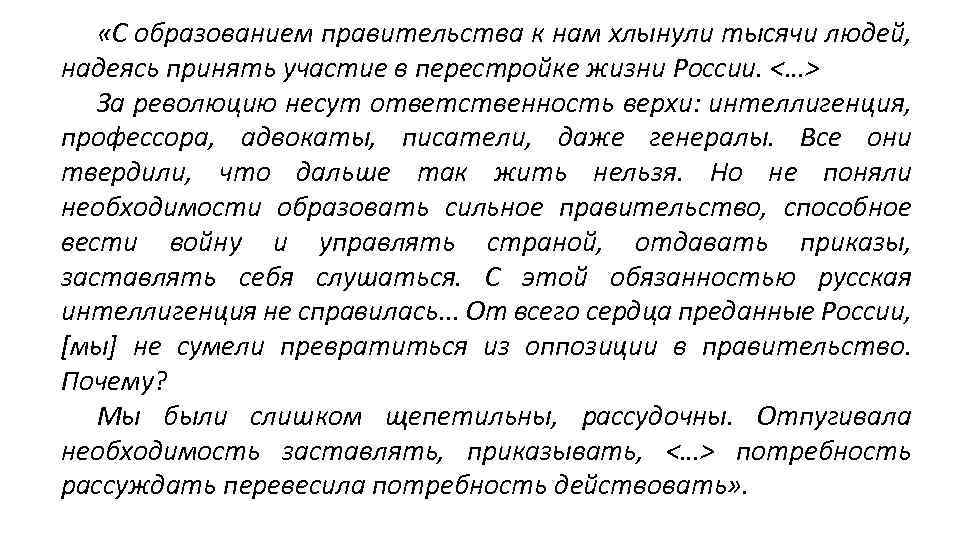 «С образованием правительства к нам хлынули тысячи людей, надеясь принять участие в перестройке жизни России. <…>

За революцию несут ответственность верхи: интеллигенция, профессора, адвокаты, писатели, даже генералы. Все они твердили, что дальше так жить нельзя. Но не поняли необходимости образовать сильное правительство, способное вести войну и управлять страной, отдавать приказы, заставлять себя слушаться. С этой обязанностью русская интеллигенция не справилась... От всего сердца преданные России, [мы] не сумели превратиться из оппозиции в правительство. Почему?

Мы были слишком щепетильны, рассудочны. Отпугивала необходимость заставлять, приказывать, <…> потребность рассуждать перевесила потребность действовать».